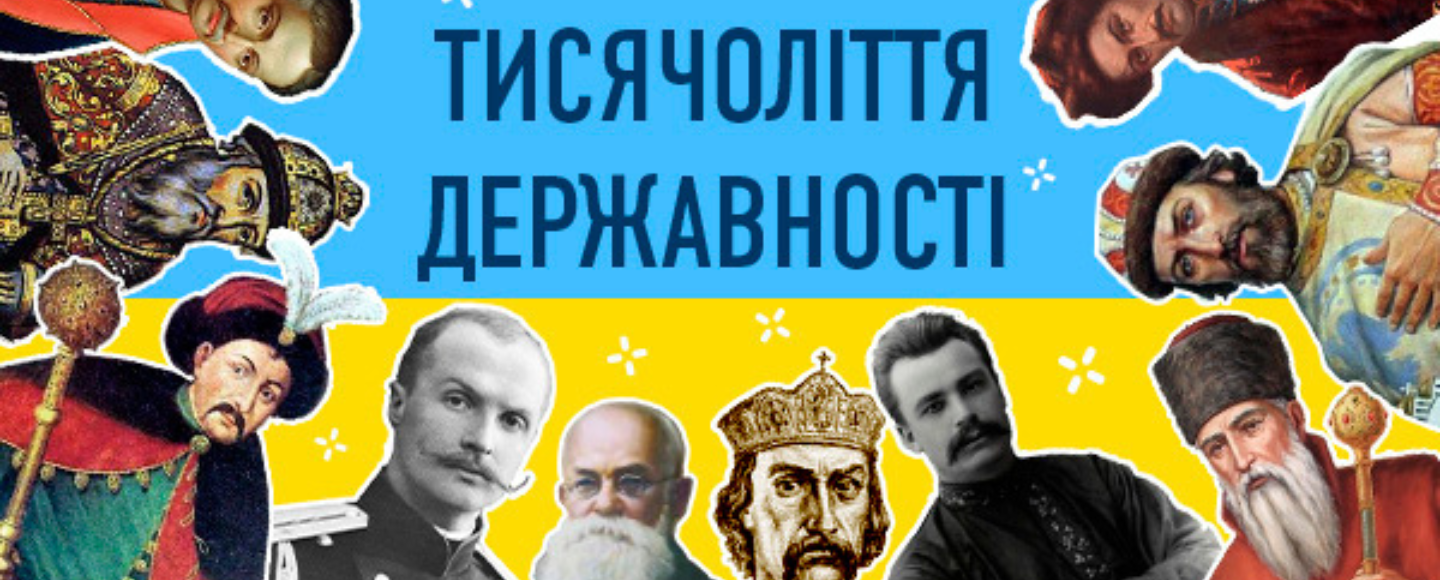 ТИСЯЧОЛІТТЯ ДЕРЖАВНОСТІ